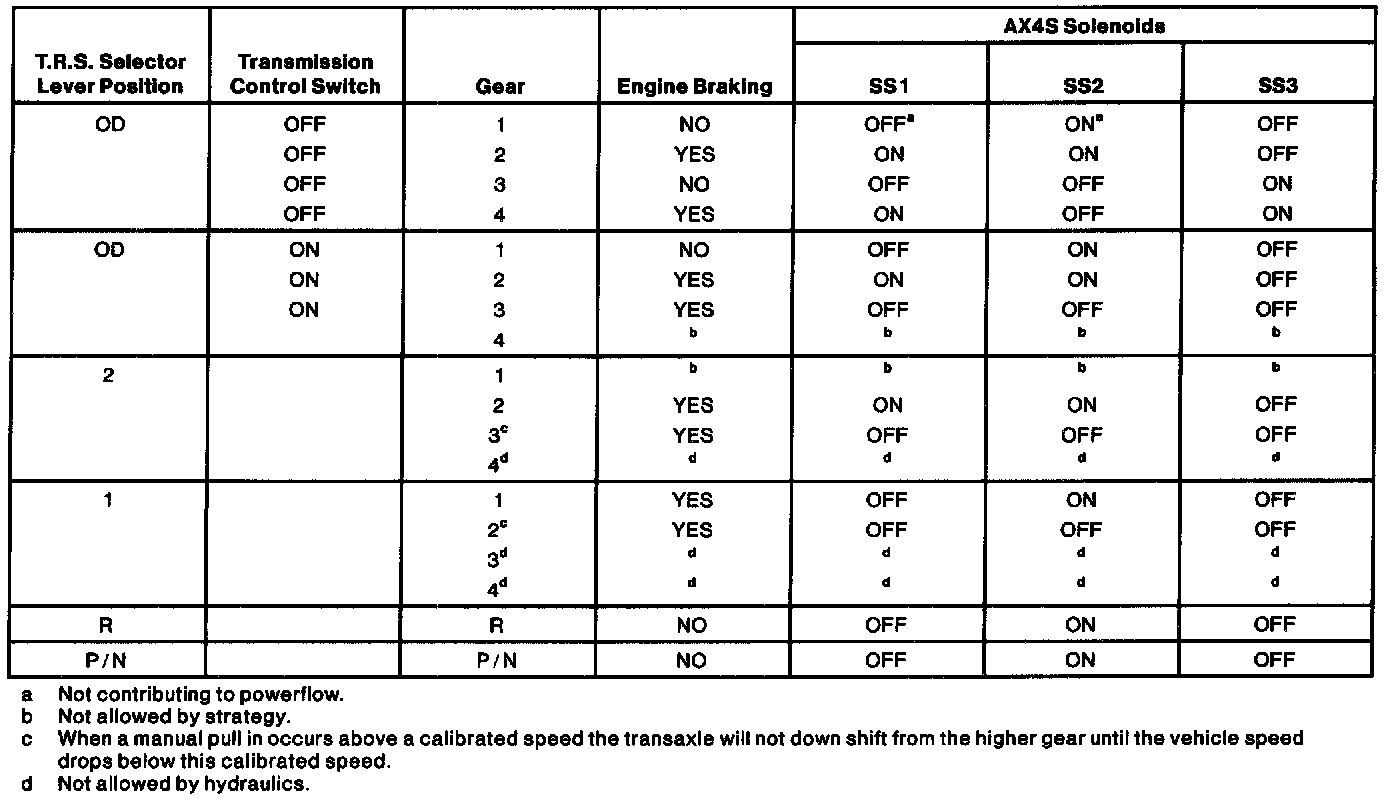 | T.R.S. Selector Lever Position | Transmission Control Switch | Gear | Engine Braking | AX4S Solenoids SS1 | AX4S Solenoids SS2 | AX4S Solenoids SS3 |
|---|---|---|---|---|---|---|
| OD | OFF | 1 | NO | OFF$^a$ | ON$^a$ | OFF |
| | OFF | 2 | YES | ON | ON | OFF |
| | OFF | 3 | NO | OFF | OFF | ON |
| | OFF | 4 | YES | ON | OFF | ON |
| OD | ON | 1 | NO | OFF | ON | OFF |
| | ON | 2 | YES | ON | ON | OFF |
| | ON | 3 | YES | OFF | OFF | OFF |
| | | 4 | b | b | b | b |
| 2 | | 1 | b | b | b | b |
| | | 2 | YES | ON | ON | OFF |
| | | 3$^c$ | YES | OFF | OFF | OFF |
| | | 4$^d$ | d | d | d | d |
| 1 | | 1 | YES | OFF | ON | OFF |
| | | 2$^c$ | YES | OFF | OFF | OFF |
| | | 3$^d$ | d | d | d | d |
| | | 4$^d$ | d | d | d | d |
| R | | R | NO | OFF | ON | OFF |
| P/N | | P/N | NO | OFF | ON | OFF |

a Not contributing to powerflow.
b Not allowed by strategy.
c When a manual pull in occurs above a calibrated speed the transaxle will not down shift from the higher gear until the vehicle speed drops below this calibrated speed.
d Not allowed by hydraulics.